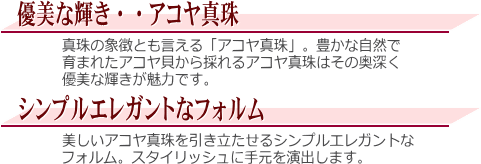 優美な輝き・・アコヤ真珠

真珠の象徴とも言える「アコヤ真珠」。豊かな自然で育まれたアコヤ貝から採れるアコヤ真珠はその奥深く優美な輝きが魅力です。

シンプルエレガントなフォルム

美しいアコヤ真珠を引き立たせるシンプルエレガントなフォルム。スタイリッシュに手元を演出します。